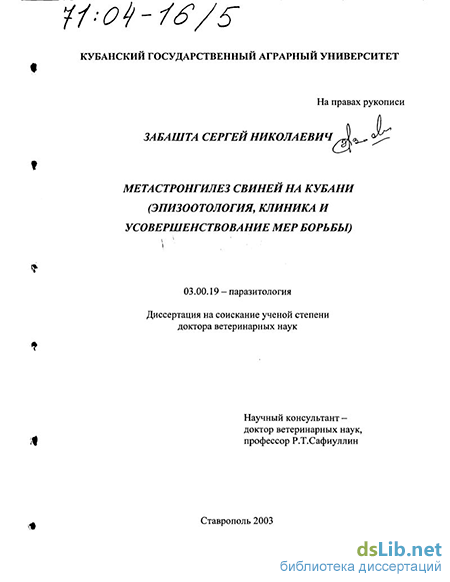 71:04-16/5

КУБАНСКИЙ ГОСУДАРСТВЕННЫЙ АГРАРНЫЙ УНИВЕРСИТЕТ

На правах рукописи

ЗАБАШТА СЕРГЕЙ НИКОЛАЕВИЧ

МЕТАСТРОНГИЛЕЗ СВИНЕЙ НА КУБАНИ (ЭПИЗООТОЛОГИЯ, КЛИНИКА И УСОВЕРШЕНСТВОВАНИЕ МЕР БОРЬБЫ)

03.00.19 – паразитология

Диссертация на соискание ученой степени доктора ветеринарных наук

Научный консультант – доктор ветеринарных наук, профессор Р.Т.Сафиуллин

Ставрополь 2003

dsLib.net
библиотека диссертаций